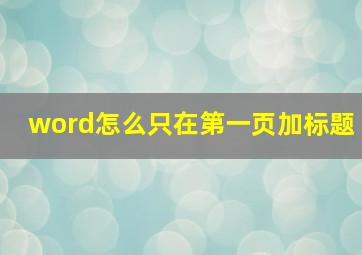 word怎么只在第一页加标题